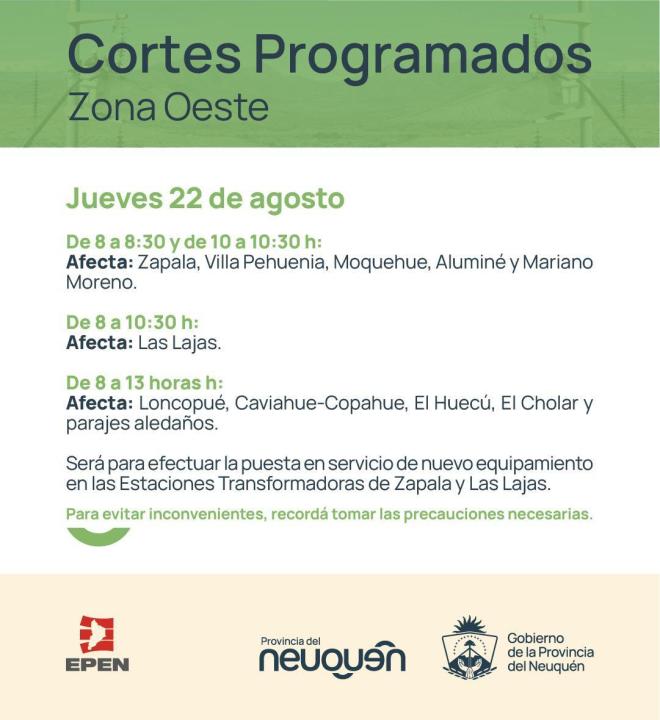 Cortes Programados
Zona Oeste

Jueves 22 de agosto

De 8 a 8:30 y de 10 a 10:30 h:
Afecta: Zapala, Villa Pehuenia, Moquehue, Aluminé y Mariano Moreno.

De 8 a 10:30 h:
Afecta: Las Lajas.

De 8 a 13 horas h:
Afecta: Loncopué, Caviahue-Copahue, El Huecú, El Cholar y parajes aledaños.

Será para efectuar la puesta en servicio de nuevo equipamiento en las Estaciones Transformadoras de Zapala y Las Lajas.

Para evitar inconvenientes, recordá tomar las precauciones necesarias.

EPEN

Provincia del
neuquén

Gobierno
de la Provincia
del Neuquén